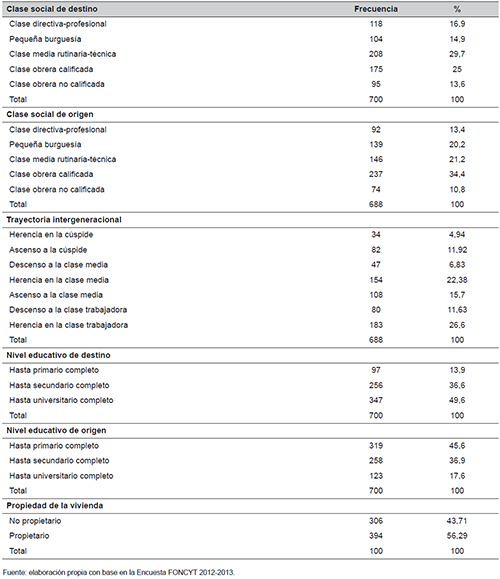 | Clase social de destino | Frecuencia | % |
|---|---|---|
| Clase directiva-profesional | 118 | 16,9 |
| Pequeña burguesía | 104 | 14,9 |
| Clase media rutinaria-técnica | 208 | 29,7 |
| Clase obrera calificada | 175 | 25 |
| Clase obrera no calificada | 95 | 13,6 |
| Total | 700 | 100 |
| **Clase social de origen** | | |
| Clase directiva-profesional | 92 | 13,4 |
| Pequeña burguesía | 139 | 20,2 |
| Clase media rutinaria-técnica | 146 | 21,2 |
| Clase obrera calificada | 237 | 34,4 |
| Clase obrera no calificada | 74 | 10,8 |
| Total | 688 | 100 |
| **Trayectoria intergeneracional** | | |
| Herencia en la cúspide | 34 | 4,94 |
| Ascenso a la cúspide | 82 | 11,92 |
| Descenso a la clase media | 47 | 6,83 |
| Herencia en la clase media | 154 | 22,38 |
| Ascenso a la clase media | 108 | 15,7 |
| Descenso a la clase trabajadora | 80 | 11,63 |
| Herencia en la clase trabajadora | 183 | 26,6 |
| Total | 688 | 100 |
| **Nivel educativo de destino** | | |
| Hasta primario completo | 97 | 13,9 |
| Hasta secundario completo | 256 | 36,6 |
| Hasta universitario completo | 347 | 49,6 |
| Total | 700 | 100 |
| **Nivel educativo de origen** | | |
| Hasta primario completo | 319 | 45,6 |
| Hasta secundario completo | 258 | 36,9 |
| Hasta universitario completo | 123 | 17,6 |
| Total | 700 | 100 |
| **Propiedad de la vivienda** | | |
| No propietario | 306 | 43,71 |
| Propietario | 394 | 56,29 |
| Total | 100 | 100 |

Fuente: elaboración propia con base en la Encuesta FONCYT 2012-2013.